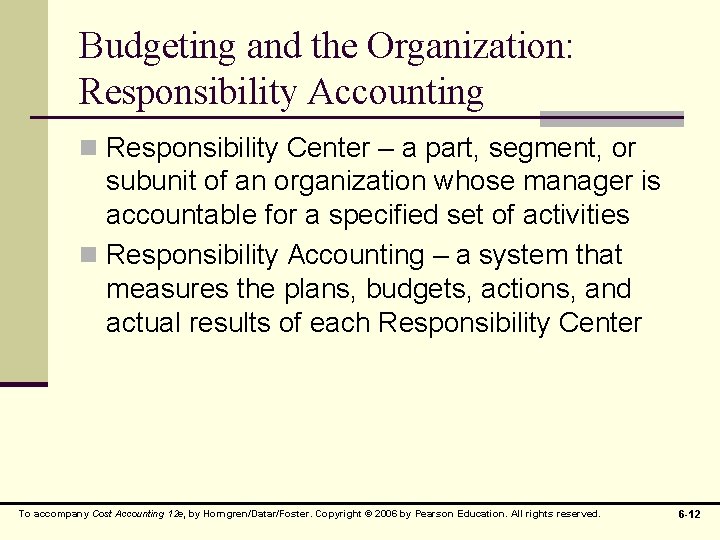 Budgeting and the Organization: Responsibility Accounting

Responsibility Center – a part, segment, or subunit of an organization whose manager is accountable for a specified set of activities

Responsibility Accounting – a system that measures the plans, budgets, actions, and actual results of each Responsibility Center

To accompany Cost Accounting 12e, by Horngren/Datar/Foster. Copyright © 2006 by Pearson Education. All rights reserved.

6-12